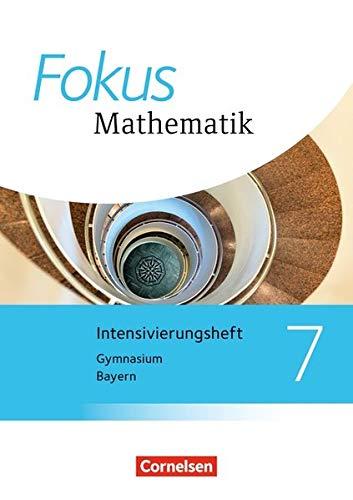 Fokus
Mathematik

Intensivierungsheft

Gymnasium
Bayern

7

Cornelsen